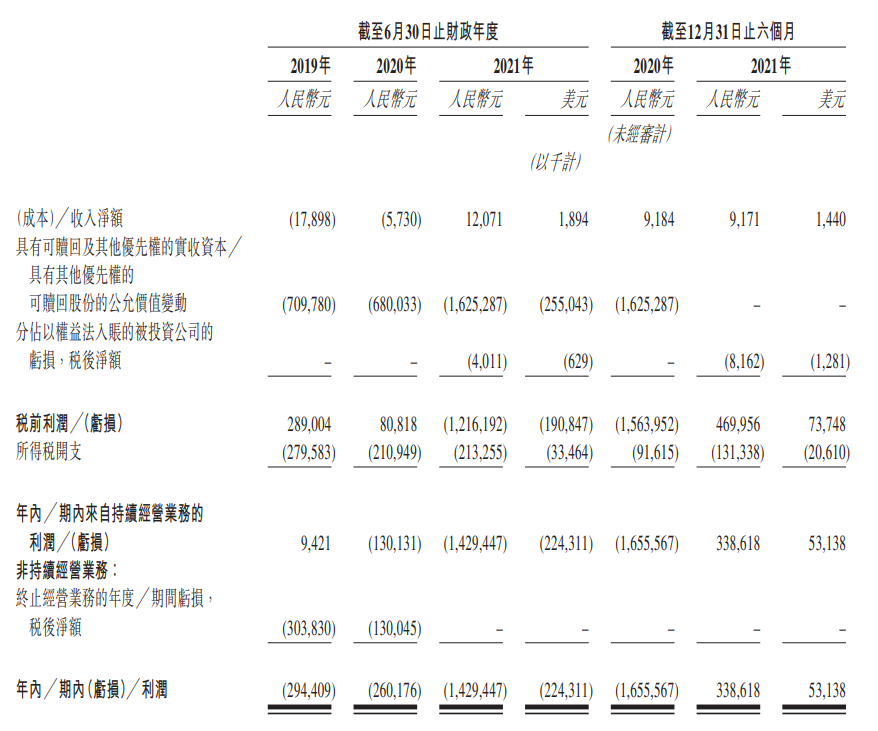 | | 截至6月30日止財政年度 | | | | 截至12月31日止六個月 | | |
|---|---|---|---|---|---|---|---|
| | 2019年 | 2020年 | 2021年 | | 2020年 | 2021年 | |
| | 人民幣元 | 人民幣元 | 人民幣元 | 美元 | 人民幣元 | 人民幣元 | 美元 |
| | | | | | (未經審計) | | |
| | | | | (以千計) | | | |
| (成本)/收入淨額 | (17,898) | (5,730) | 12,071 | 1,894 | 9,184 | 9,171 | 1,440 |
| 具有可贖回及其他優先權的實收資本/具有其他優先權的可贖回股份的公允價值變動 | (709,780) | (680,033) | (1,625,287) | (255,043) | (1,625,287) | – | – |
| 分佔以權益法入賬的被投資公司的虧損,稅後淨額 | – | – | (4,011) | (629) | – | (8,162) | (1,281) |
| 稅前利潤/(虧損) | 289,004 | 80,818 | (1,216,192) | (190,847) | (1,563,952) | 469,956 | 73,748 |
| 所得稅開支 | (279,583) | (210,949) | (213,255) | (33,464) | (91,615) | (131,338) | (20,610) |
| 年內/期內來自持續經營業務的利潤/(虧損) | 9,421 | (130,131) | (1,429,447) | (224,311) | (1,655,567) | 338,618 | 53,138 |
| 非持續經營業務: | | | | | | | |
| 終止經營業務的年度/期間虧損,稅後淨額 | (303,830) | (130,045) | – | – | – | – | – |
| 年內/期內(虧損)/利潤 | (294,409) | (260,176) | (1,429,447) | (224,311) | (1,655,567) | 338,618 | 53,138 |